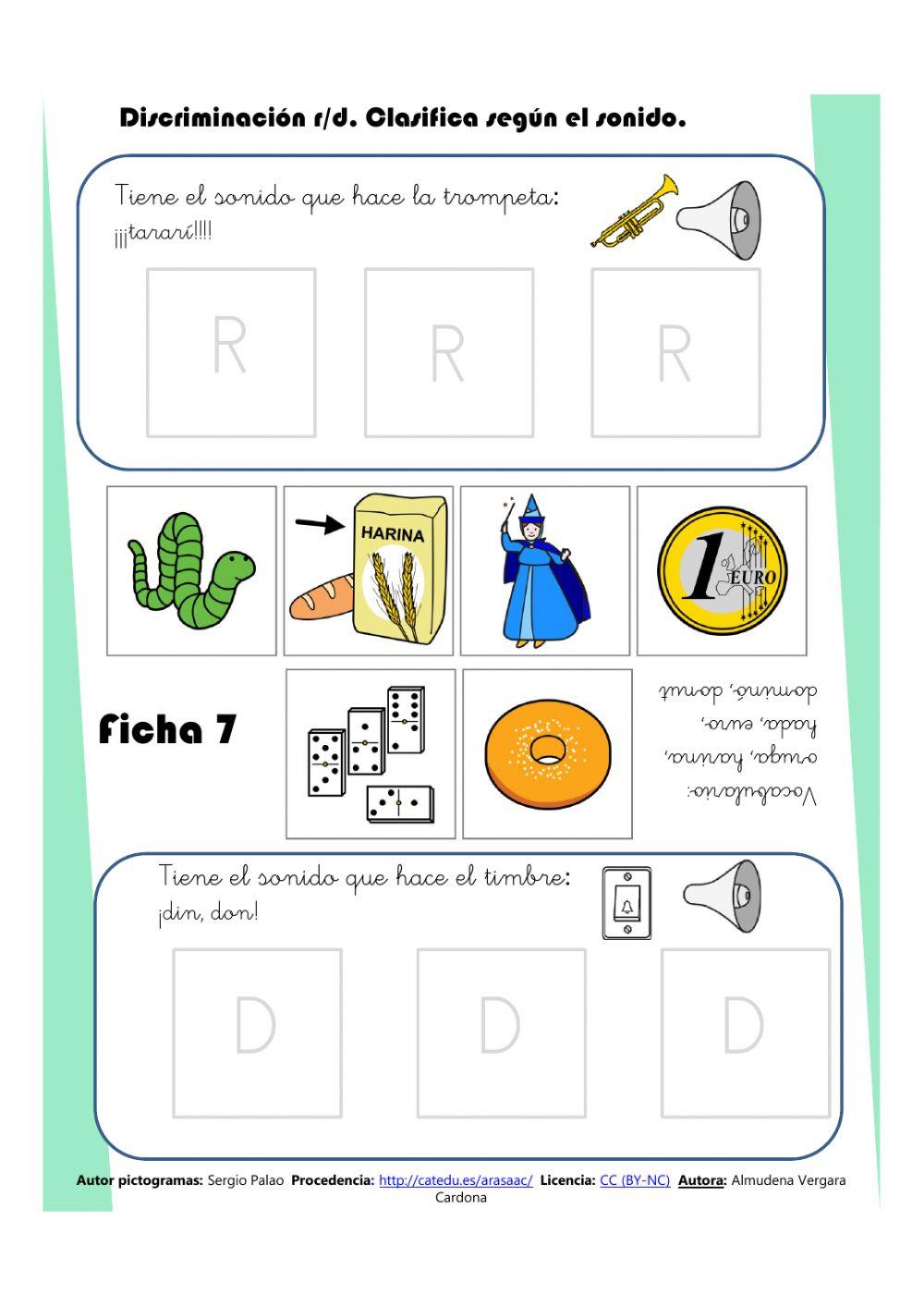 Discriminación r/d. Clasifica según el sonido.

Tiene el sonido que hace la trompeta:
¡¡¡tararí!!!!

R R R

HARINA

1 EURO

Ficha 7

Vocabulario:
oruga, harina,
hada, euro,
dominó, donut

Tiene el sonido que hace el timbre:
¡din, don!

D D D

Autor pictogramas: Sergio Palao Procedencia: http://catedu.es/arasaac/ Licencia: CC (BY-NC) Autora: Almudena Vergara Cardona